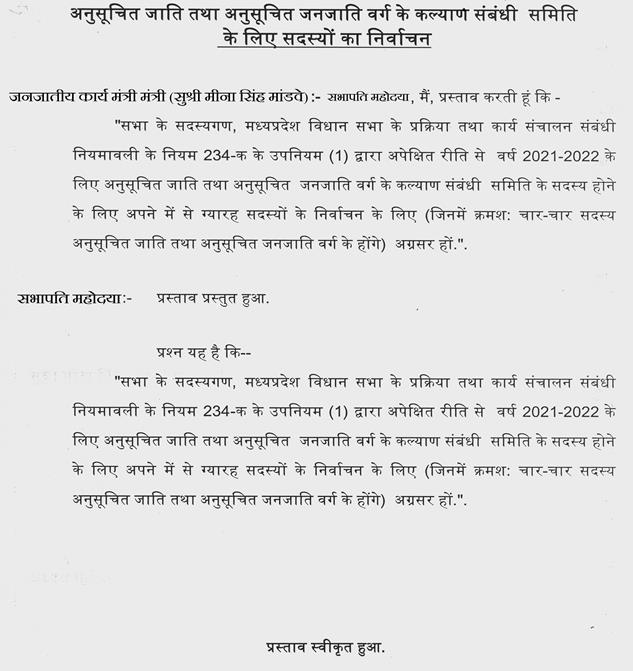 अनुसूचित जाति तथा अनुसूचित जनजाति वर्ग के कल्याण संबंधी समिति के लिए सदस्यों का निर्वाचन

जनजातीय कार्य मंत्री मंत्री (सुश्री मीना सिंह मांडवे) :- सभापति महोदया, मैं, प्रस्ताव करती हूं कि -
"सभा के सदस्यगण, मध्यप्रदेश विधान सभा के प्रक्रिया तथा कार्य संचालन संबंधी नियमावली के नियम 234-क के उपनियम (1) द्वारा अपेक्षित रीति से वर्ष 2021-2022 के लिए अनुसूचित जाति तथा अनुसूचित जनजाति वर्ग के कल्याण संबंधी समिति के सदस्य होने के लिए अपने में से ग्यारह सदस्यों के निर्वाचन के लिए (जिनमें क्रमश: चार-चार सदस्य अनुसूचित जाति तथा अनुसूचित जनजाति वर्ग के होंगे) अग्रसर हों.".

सभापति महोदया:- प्रस्ताव प्रस्तुत हुआ.

प्रश्न यह है कि--
"सभा के सदस्यगण, मध्यप्रदेश विधान सभा के प्रक्रिया तथा कार्य संचालन संबंधी नियमावली के नियम 234-क के उपनियम (1) द्वारा अपेक्षित रीति से वर्ष 2021-2022 के लिए अनुसूचित जाति तथा अनुसूचित जनजाति वर्ग के कल्याण संबंधी समिति के सदस्य होने के लिए अपने में से ग्यारह सदस्यों के निर्वाचन के लिए (जिनमें क्रमश: चार-चार सदस्य अनुसूचित जाति तथा अनुसूचित जनजाति वर्ग के होंगे) अग्रसर हों.".

प्रस्ताव स्वीकृत हुआ.